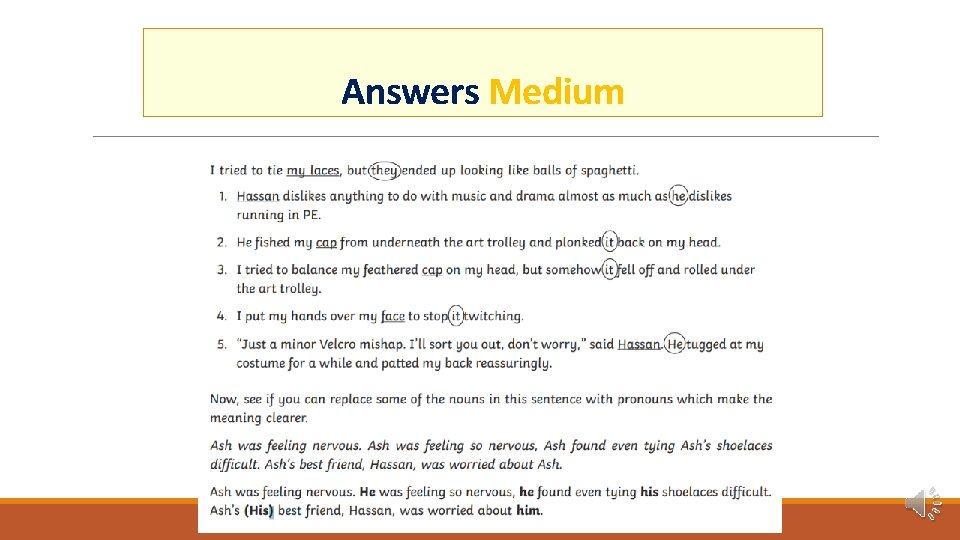 Answers Medium

I tried to tie my laces, but they ended up looking like balls of spaghetti.

1. Hassan dislikes anything to do with music and drama almost as much as he dislikes running in PE.
2. He fished my cap from underneath the art trolley and plonked it back on my head.
3. I tried to balance my feathered cap on my head, but somehow it fell off and rolled under the art trolley.
4. I put my hands over my face to stop it twitching.
5. "Just a minor Velcro mishap. I'll sort you out, don't worry," said Hassan. He tugged at my costume for a while and patted my back reassuringly.

Now, see if you can replace some of the nouns in this sentence with pronouns which make the meaning clearer.

Ash was feeling nervous. Ash was feeling so nervous, Ash found even tying Ash's shoelaces difficult. Ash's best friend, Hassan, was worried about Ash.

Ash was feeling nervous. He was feeling so nervous, he found even tying his shoelaces difficult. Ash's (His) best friend, Hassan, was worried about him.